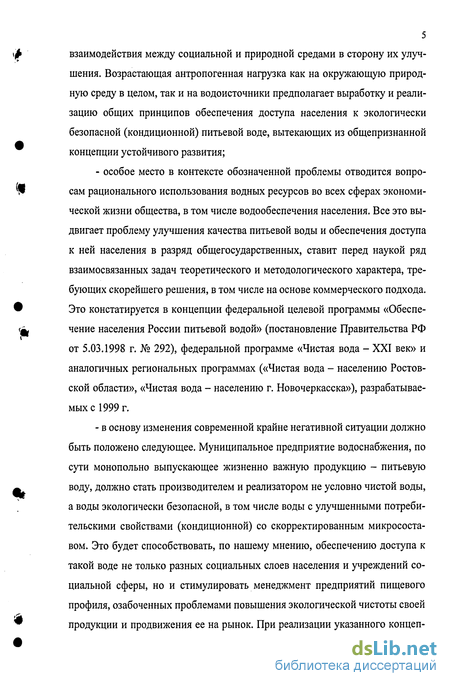 5

взаимодействия между социальной и природной средами в сторону их улучшения. Возрастающая антропогенная нагрузка как на окружающую природную среду в целом, так и на водоисточники предполагает выработку и реализацию общих принципов обеспечения доступа населения к экологически безопасной (кондиционной) питьевой воде, вытекающих из общепризнанной концепции устойчивого развития;

- особое место в контексте обозначенной проблемы отводится вопросам рационального использования водных ресурсов во всех сферах экономической жизни общества, в том числе водообеспечения населения. Все это выдвигает проблему улучшения качества питьевой воды и обеспечения доступа к ней населения в разряд общегосударственных, ставит перед наукой ряд взаимосвязанных задач теоретического и методологического характера, требующих скорейшего решения, в том числе на основе коммерческого подхода. Это констатируется в концепции федеральной целевой программы «Обеспечение населения России питьевой водой» (постановление Правительства РФ от 5.03.1998 г. № 292), федеральной программе «Чистая вода – XXI век» и аналогичных региональных программах («Чистая вода – населению Ростовской области», «Чистая вода – населению г. Новочеркасска»), разрабатываемых с 1999 г.

- в основу изменения современной крайне негативной ситуации должно быть положено следующее. Муниципальное предприятие водоснабжения, по сути монопольно выпускающее жизненно важную продукцию – питьевую воду, должно стать производителем и реализатором не условно чистой воды, а воды экологически безопасной, в том числе воды с улучшенными потребительскими свойствами (кондиционной) со скорректированным микросоставом. Это будет способствовать, по нашему мнению, обеспечению доступа к такой воде не только разных социальных слоев населения и учреждений социальной сферы, но и стимулировать менеджмент предприятий пищевого профиля, озабоченных проблемами повышения экологической чистоты своей продукции и продвижения ее на рынок. При реализации указанного концеп-

dsLib.net
библиотека диссертаций